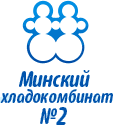 Минский хладокомбинат №2